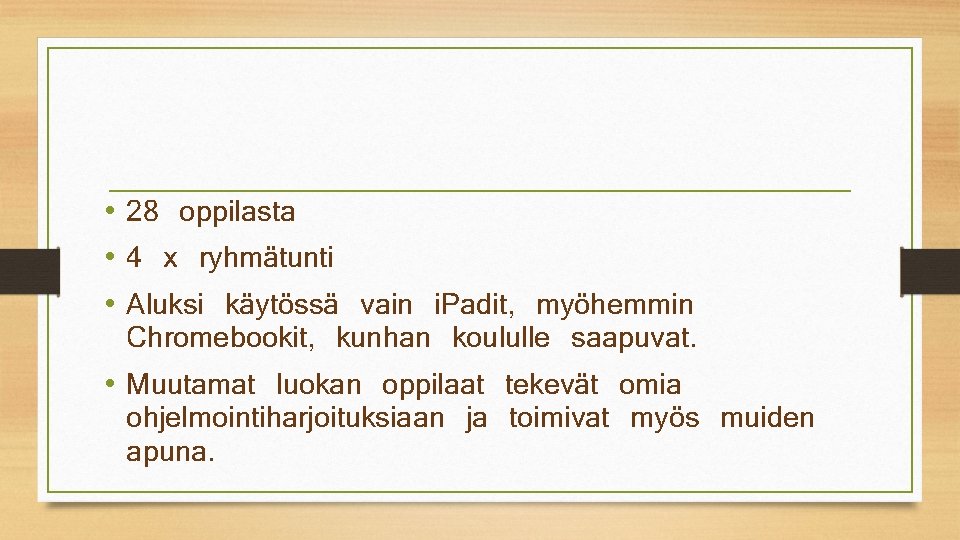 • 28 oppilasta
• 4 x ryhmätunti
• Aluksi käytössä vain iPadit, myöhemmin Chromebookit, kunhan koululle saapuvat.
• Muutamat luokan oppilaat tekevät omia ohjelmointiharjoituksiaan ja toimivat myös muiden apuna.